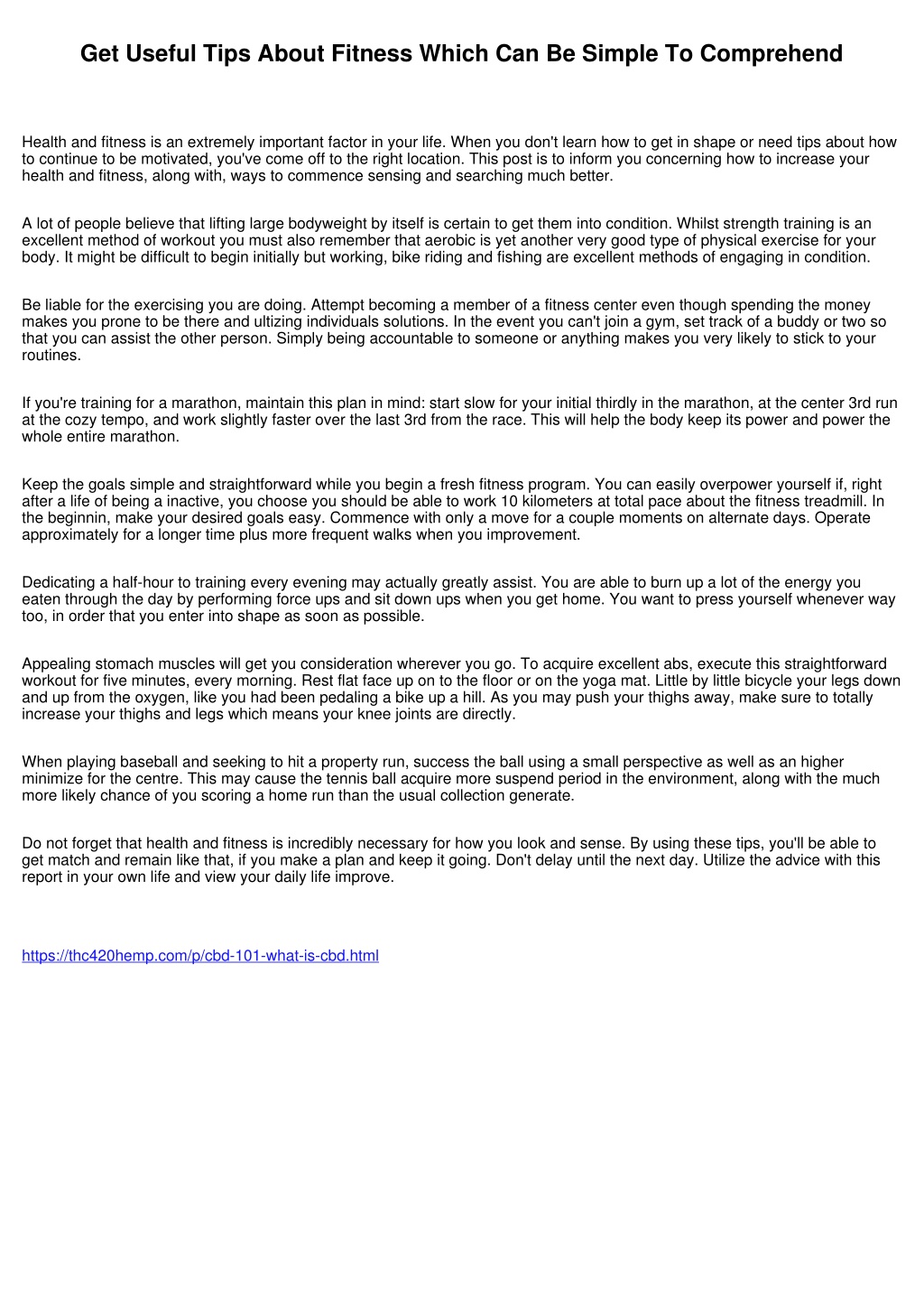 Get Useful Tips About Fitness Which Can Be Simple To Comprehend

Health and fitness is an extremely important factor in your life. When you don't learn how to get in shape or need tips about how to continue to be motivated, you've come off to the right location. This post is to inform you concerning how to increase your health and fitness, along with, ways to commence sensing and searching much better.

A lot of people believe that lifting large bodyweight by itself is certain to get them into condition. Whilst strength training is an excellent method of workout you must also remember that aerobic is yet another very good type of physical exercise for your body. It might be difficult to begin initially but working, bike riding and fishing are excellent methods of engaging in condition.

Be liable for the exercising you are doing. Attempt becoming a member of a fitness center even though spending the money makes you prone to be there and ultizing individuals solutions. In the event you can't join a gym, set track of a buddy or two so that you can assist the other person. Simply being accountable to someone or anything makes you very likely to stick to your routines.

If you're training for a marathon, maintain this plan in mind: start slow for your initial thirdly in the marathon, at the center 3rd run at the cozy tempo, and work slightly faster over the last 3rd from the race. This will help the body keep its power and power the whole entire marathon.

Keep the goals simple and straightforward while you begin a fresh fitness program. You can easily overpower yourself if, right after a life of being a inactive, you choose you should be able to work 10 kilometers at total pace about the fitness treadmill. In the beginnin, make your desired goals easy. Commence with only a move for a couple moments on alternate days. Operate approximately for a longer time plus more frequent walks when you improvement.

Dedicating a half-hour to training every evening may actually greatly assist. You are able to burn up a lot of the energy you eaten through the day by performing force ups and sit down ups when you get home. You want to press yourself whenever way too, in order that you enter into shape as soon as possible.

Appealing stomach muscles will get you consideration wherever you go. To acquire excellent abs, execute this straightforward workout for five minutes, every morning. Rest flat face up on to the floor or on the yoga mat. Little by little bicycle your legs down and up from the oxygen, like you had been pedaling a bike up a hill. As you may push your thighs away, make sure to totally increase your thighs and legs which means your knee joints are directly.

When playing baseball and seeking to hit a property run, success the ball using a small perspective as well as an higher minimize for the centre. This may cause the tennis ball acquire more suspend period in the environment, along with the much more likely chance of you scoring a home run than the usual collection generate.

Do not forget that health and fitness is incredibly necessary for how you look and sense. By using these tips, you'll be able to get match and remain like that, if you make a plan and keep it going. Don't delay until the next day. Utilize the advice with this report in your own life and view your daily life improve.

https://thc420hemp.com/p/cbd-101-what-is-cbd.html